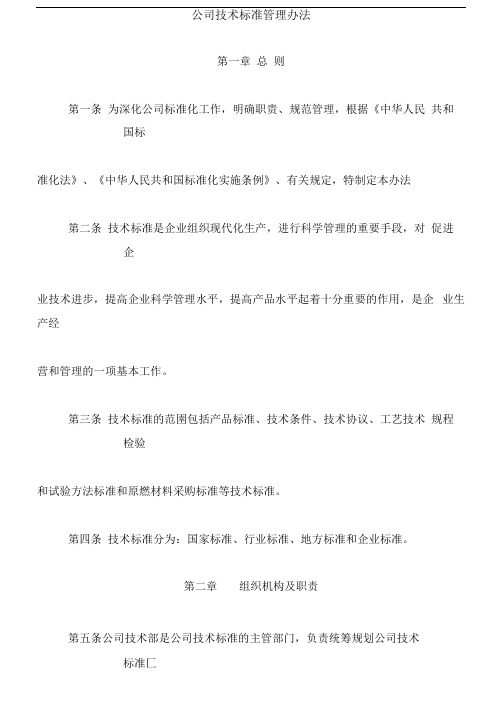 公司技术标准管理办法

第一章 总 则

第一条 为深化公司标准化工作，明确职责、规范管理，根据《中华人民 共和国标

准化法》、《中华人民共和国标准化实施条例》、有关规定，特制定本办法

第二条 技术标准是企业组织现代化生产，进行科学管理的重要手段，对 促进企

业技术进步，提高企业科学管理水平，提高产品水平起着十分重要的作用，是企 业生产经

营和管理的一项基本工作。

第三条 技术标准的范围包括产品标准、技术条件、技术协议、工艺技术 规程检验

和试验方法标准和原燃材料采购标准等技术标准。

第四条 技术标准分为：国家标准、行业标准、地方标准和企业标准。

第二章 组织机构及职责

第五条公司技术部是公司技术标准的主管部门，负责统筹规划公司技术标准匚